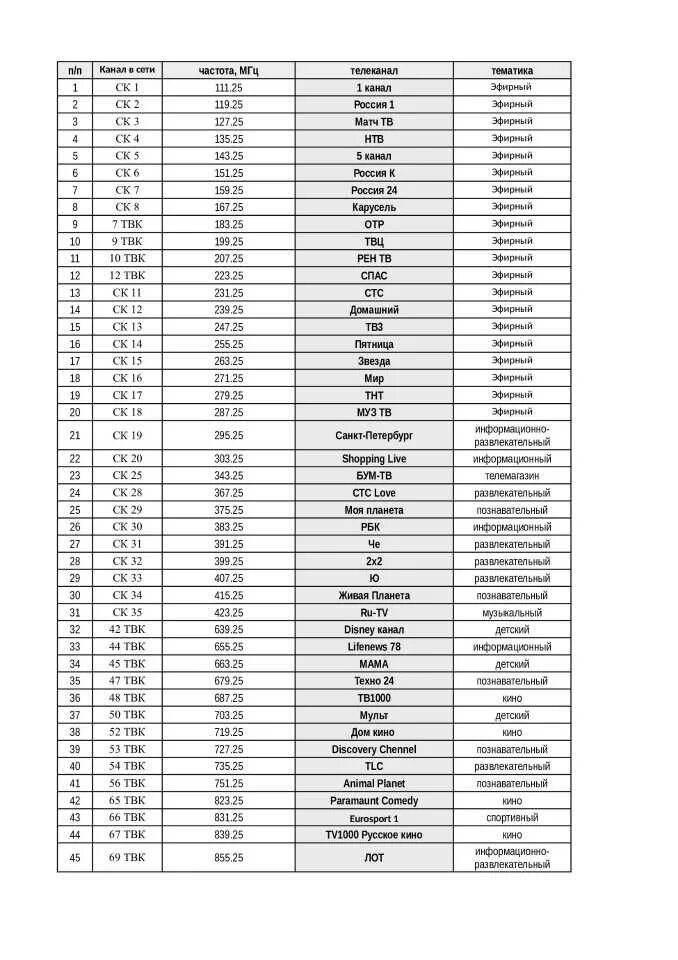 | п/п | Канал в сети | частота, МГц | телеканал | тематика |
|---|---|---|---|---|
| 1 | СК 1 | 111.25 | 1 канал | Эфирный |
| 2 | СК 2 | 119.25 | Россия 1 | Эфирный |
| 3 | СК 3 | 127.25 | Матч ТВ | Эфирный |
| 4 | СК 4 | 135.25 | НТВ | Эфирный |
| 5 | СК 5 | 143.25 | 5 канал | Эфирный |
| 6 | СК 6 | 151.25 | Россия К | Эфирный |
| 7 | СК 7 | 159.25 | Россия 24 | Эфирный |
| 8 | СК 8 | 167.25 | Карусель | Эфирный |
| 9 | 7 ТВК | 183.25 | ОТР | Эфирный |
| 10 | 9 ТВК | 199.25 | ТВЦ | Эфирный |
| 11 | 10 ТВК | 207.25 | РЕН ТВ | Эфирный |
| 12 | 12 ТВК | 223.25 | СПАС | Эфирный |
| 13 | СК 11 | 231.25 | СТС | Эфирный |
| 14 | СК 12 | 239.25 | Домашний | Эфирный |
| 15 | СК 13 | 247.25 | ТВ3 | Эфирный |
| 16 | СК 14 | 255.25 | Пятница | Эфирный |
| 17 | СК 15 | 263.25 | Звезда | Эфирный |
| 18 | СК 16 | 271.25 | Мир | Эфирный |
| 19 | СК 17 | 279.25 | ТНТ | Эфирный |
| 20 | СК 18 | 287.25 | МУЗ ТВ | Эфирный |
| 21 | СК 19 | 295.25 | Санкт-Петербург | информационно-развлекательный |
| 22 | СК 20 | 303.25 | Shopping Live | информационный |
| 23 | СК 25 | 343.25 | БУМ-ТВ | телемагазин |
| 24 | СК 28 | 367.25 | СТС Love | развлекательный |
| 25 | СК 29 | 375.25 | Моя планета | познавательный |
| 26 | СК 30 | 383.25 | РБК | информационный |
| 27 | СК 31 | 391.25 | Че | развлекательный |
| 28 | СК 32 | 399.25 | 2х2 | развлекательный |
| 29 | СК 33 | 407.25 | Ю | развлекательный |
| 30 | СК 34 | 415.25 | Живая Планета | познавательный |
| 31 | СК 35 | 423.25 | Ru-TV | музыкальный |
| 32 | 42 ТВК | 639.25 | Disney канал | детский |
| 33 | 44 ТВК | 655.25 | Lifenews 78 | информационный |
| 34 | 45 ТВК | 663.25 | МАМА | детский |
| 35 | 47 ТВК | 679.25 | Техно 24 | познавательный |
| 36 | 48 ТВК | 687.25 | ТВ1000 | кино |
| 37 | 50 ТВК | 703.25 | Мульт | детский |
| 38 | 52 ТВК | 719.25 | Дом кино | кино |
| 39 | 53 ТВК | 727.25 | Discovery Chennel | познавательный |
| 40 | 54 ТВК | 735.25 | TLC | развлекательный |
| 41 | 56 ТВК | 751.25 | Animal Planet | познавательный |
| 42 | 65 ТВК | 823.25 | Paramaunt Comedy | кино |
| 43 | 66 ТВК | 831.25 | Eurosport 1 | спортивный |
| 44 | 67 ТВК | 839.25 | TV1000 Русское кино | кино |
| 45 | 69 ТВК | 855.25 | ЛОТ | информационно-развлекательный |